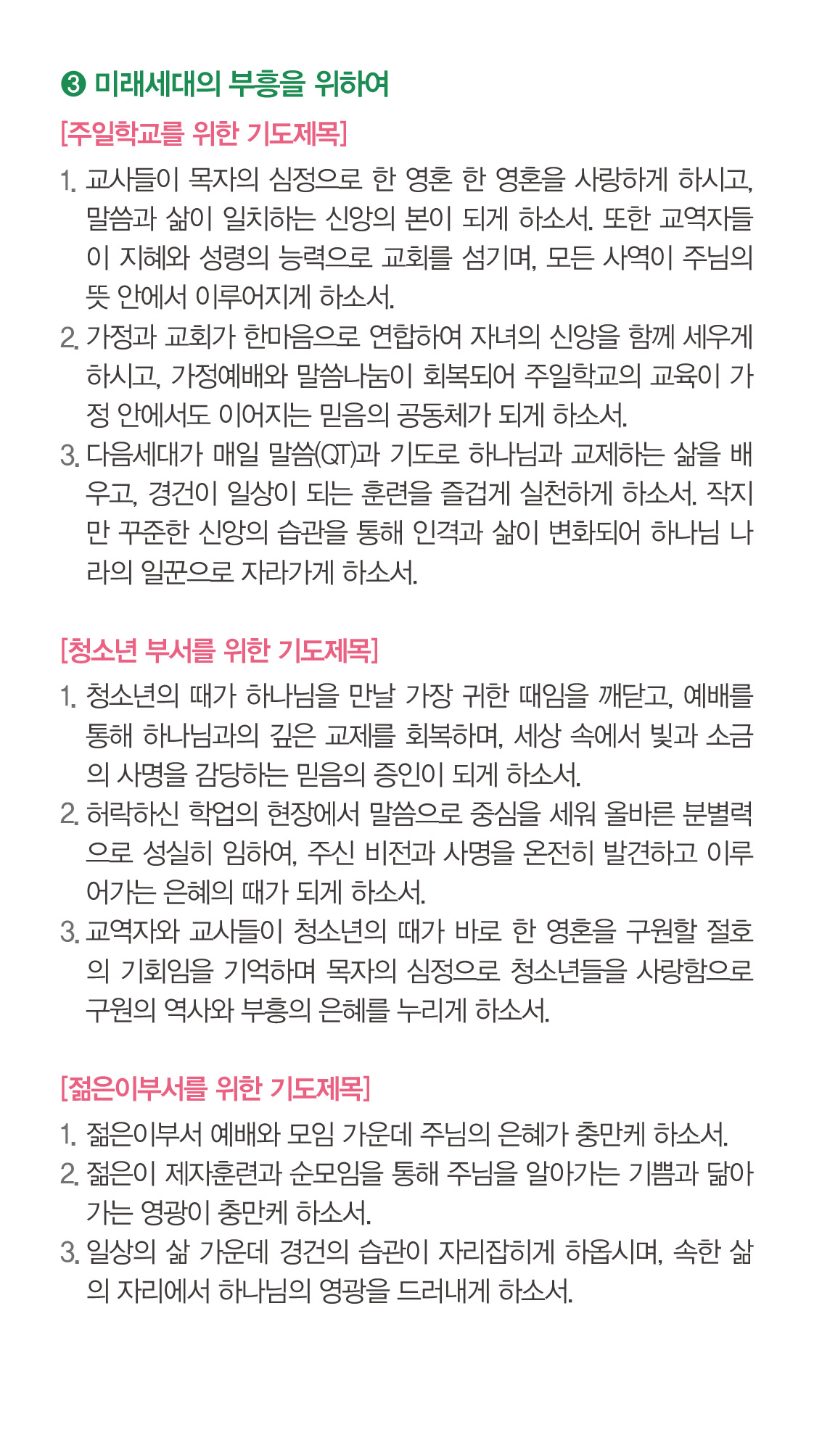 ❸ 미래세대의 부흥을 위하여

[주일학교를 위한 기도제목]

1. 교사들이 목자의 심정으로 한 영혼 한 영혼을 사랑하게 하시고, 말씀과 삶이 일치하는 신앙의 본이 되게 하소서. 또한 교역자들이 지혜와 성령의 능력으로 교회를 섬기며, 모든 사역이 주님의 뜻 안에서 이루어지게 하소서.
2. 가정과 교회가 한마음으로 연합하여 자녀의 신앙을 함께 세우게 하시고, 가정예배와 말씀나눔이 회복되어 주일학교의 교육이 가정 안에서도 이어지는 믿음의 공동체가 되게 하소서.
3. 다음세대가 매일 말씀(QT)과 기도로 하나님과 교제하는 삶을 배우고, 경건이 일상이 되는 훈련을 즐겁게 실천하게 하소서. 작지만 꾸준한 신앙의 습관을 통해 인격과 삶이 변화되어 하나님 나라의 일꾼으로 자라가게 하소서.

[청소년 부서를 위한 기도제목]

1. 청소년의 때가 하나님을 만날 가장 귀한 때임을 깨닫고, 예배를 통해 하나님과의 깊은 교제를 회복하며, 세상 속에서 빛과 소금의 사명을 감당하는 믿음의 증인이 되게 하소서.
2. 허락하신 학업의 현장에서 말씀으로 중심을 세워 올바른 분별력으로 성실히 임하여, 주신 비전과 사명을 온전히 발견하고 이루어가는 은혜의 때가 되게 하소서.
3. 교역자와 교사들이 청소년의 때가 바로 한 영혼을 구원할 절호의 기회임을 기억하며 목자의 심정으로 청소년들을 사랑함으로 구원의 역사와 부흥의 은혜를 누리게 하소서.

[젊은이부서를 위한 기도제목]

1. 젊은이부서 예배와 모임 가운데 주님의 은혜가 충만케 하소서.
2. 젊은이 제자훈련과 순모임을 통해 주님을 알아가는 기쁨과 닮아가는 영광이 충만케 하소서.
3. 일상의 삶 가운데 경건의 습관이 자리잡히게 하옵시며, 속한 삶의 자리에서 하나님의 영광을 드러내게 하소서.